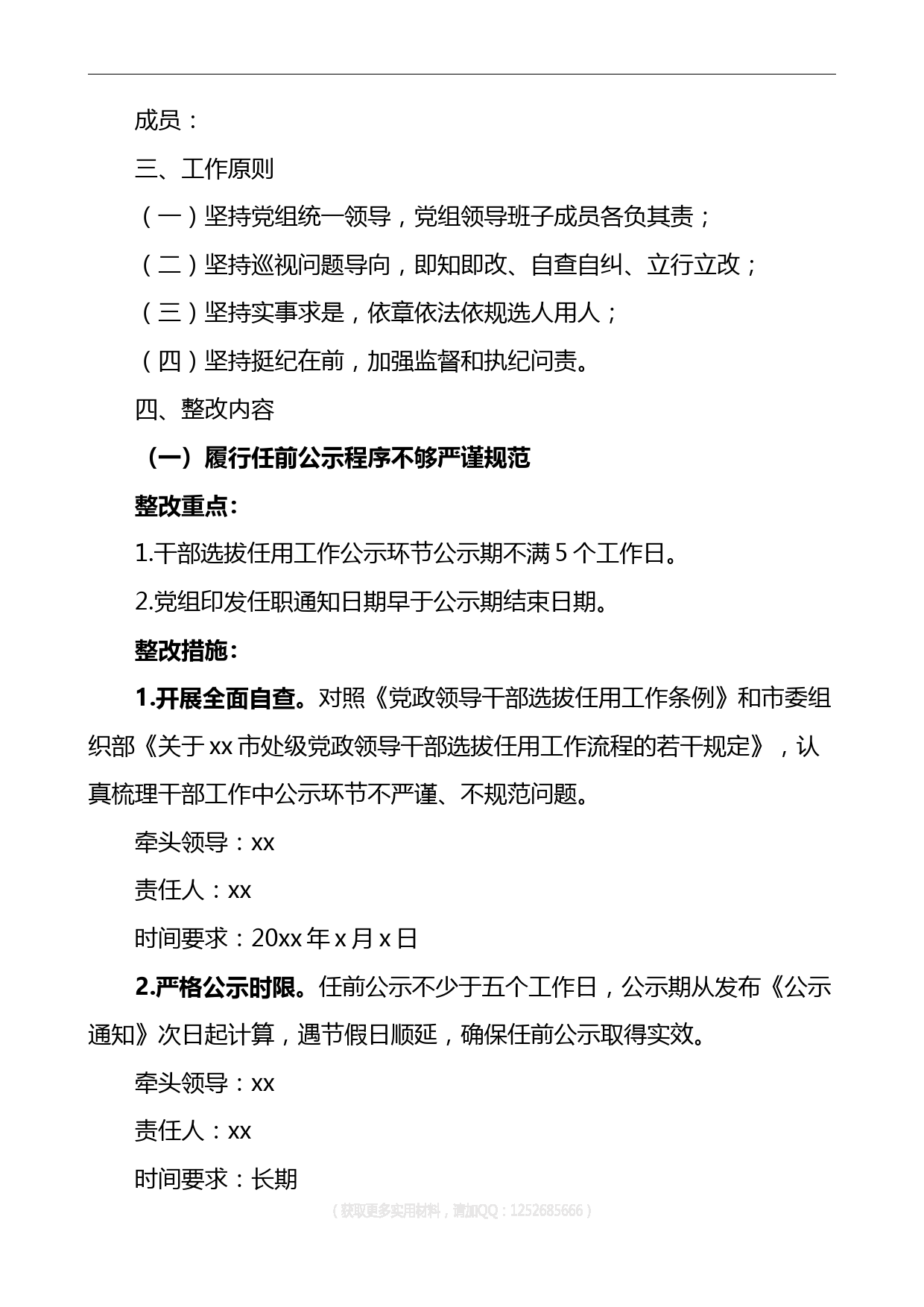 成员：

三、工作原则

（一）坚持党组统一领导，党组领导班子成员各负其责；

（二）坚持巡视问题导向，即知即改、自查自纠、立行立改；

（三）坚持实事求是，依章依法依规选人用人；

（四）坚持挺纪在前，加强监督和执纪问责。

四、整改内容

（一）履行任前公示程序不够严谨规范

整改重点：

1.干部选拔任用工作公示环节公示期不满 5 个工作日。

2.党组印发任职通知日期早于公示期结束日期。

整改措施：

1.开展全面自查。对照《党政领导干部选拔任用工作条例》和市委组织部《关于 xx 市处级党政领导干部选拔任用工作流程的若干规定》，认真梳理干部工作中公示环节不严谨、不规范问题。

牵头领导：xx

责任人：xx

时间要求：20xx 年 x 月 x 日

2.严格公示时限。任前公示不少于五个工作日，公示期从发布《公示通知》次日起计算，遇节假日顺延，确保任前公示取得实效。

牵头领导：xx

责任人：xx

时间要求：长期

（获取更多实用材料，请加QQ：1252685666）